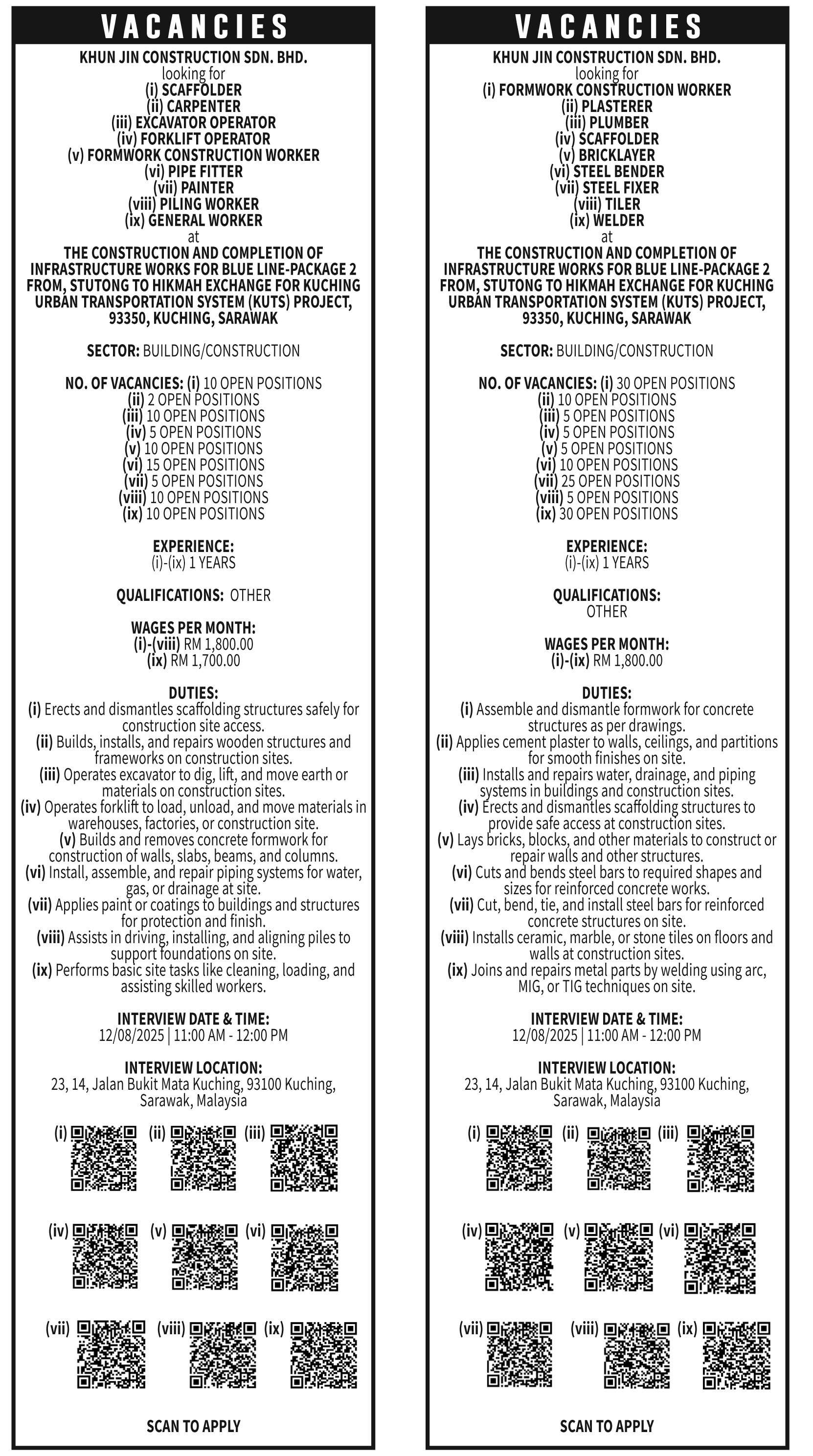 VACANCIES

KHUN JIN CONSTRUCTION SDN. BHD.
looking for
(i) SCAFFOLDER
(ii) CARPENTER
(iii) EXCAVATOR OPERATOR
(iv) FORKLIFT OPERATOR
(v) FORMWORK CONSTRUCTION WORKER
(vi) PIPE FITTER
(vii) PAINTER
(viii) PILING WORKER
(ix) GENERAL WORKER
at
THE CONSTRUCTION AND COMPLETION OF INFRASTRUCTURE WORKS FOR BLUE LINE-PACKAGE 2 FROM, STUTONG TO HIKMAH EXCHANGE FOR KUCHING URBAN TRANSPORTATION SYSTEM (KUTS) PROJECT, 93350, KUCHING, SARAWAK

SECTOR: BUILDING/CONSTRUCTION

NO. OF VACANCIES: (i) 10 OPEN POSITIONS
(ii) 2 OPEN POSITIONS
(iii) 10 OPEN POSITIONS
(iv) 5 OPEN POSITIONS
(v) 10 OPEN POSITIONS
(vi) 15 OPEN POSITIONS
(vii) 5 OPEN POSITIONS
(viii) 10 OPEN POSITIONS
(ix) 10 OPEN POSITIONS

EXPERIENCE:
(i)-(ix) 1 YEARS

QUALIFICATIONS: OTHER

WAGES PER MONTH:
(i)-(viii) RM 1,800.00
(ix) RM 1,700.00

DUTIES:
(i) Erects and dismantles scaffolding structures safely for construction site access.
(ii) Builds, installs, and repairs wooden structures and frameworks on construction sites.
(iii) Operates excavator to dig, lift, and move earth or materials on construction sites.
(iv) Operates forklift to load, unload, and move materials in warehouses, factories, or construction site.
(v) Builds and removes concrete formwork for construction of walls, slabs, beams, and columns.
(vi) Install, assemble, and repair piping systems for water, gas, or drainage at site.
(vii) Applies paint or coatings to buildings and structures for protection and finish.
(viii) Assists in driving, installing, and aligning piles to support foundations on site.
(ix) Performs basic site tasks like cleaning, loading, and assisting skilled workers.

INTERVIEW DATE & TIME:
12/08/2025 | 11:00 AM - 12:00 PM

INTERVIEW LOCATION:
23, 14, Jalan Bukit Mata Kuching, 93100 Kuching, Sarawak, Malaysia

(i) (ii) (iii)
(iv) (v) (vi)
(vii) (viii) (ix)

SCAN TO APPLY

VACANCIES

KHUN JIN CONSTRUCTION SDN. BHD.
looking for
(i) FORMWORK CONSTRUCTION WORKER
(ii) PLASTERER
(iii) PLUMBER
(iv) SCAFFOLDER
(v) BRICKLAYER
(vi) STEEL BENDER
(vii) STEEL FIXER
(viii) TILER
(ix) WELDER
at
THE CONSTRUCTION AND COMPLETION OF INFRASTRUCTURE WORKS FOR BLUE LINE-PACKAGE 2 FROM, STUTONG TO HIKMAH EXCHANGE FOR KUCHING URBAN TRANSPORTATION SYSTEM (KUTS) PROJECT, 93350, KUCHING, SARAWAK

SECTOR: BUILDING/CONSTRUCTION

NO. OF VACANCIES: (i) 30 OPEN POSITIONS
(ii) 10 OPEN POSITIONS
(iii) 5 OPEN POSITIONS
(iv) 5 OPEN POSITIONS
(v) 5 OPEN POSITIONS
(vi) 10 OPEN POSITIONS
(vii) 25 OPEN POSITIONS
(viii) 5 OPEN POSITIONS
(ix) 30 OPEN POSITIONS

EXPERIENCE:
(i)-(ix) 1 YEARS

QUALIFICATIONS:
OTHER

WAGES PER MONTH:
(i)-(ix) RM 1,800.00

DUTIES:
(i) Assemble and dismantle formwork for concrete structures as per drawings.
(ii) Applies cement plaster to walls, ceilings, and partitions for smooth finishes on site.
(iii) Installs and repairs water, drainage, and piping systems in buildings and construction sites.
(iv) Erects and dismantles scaffolding structures to provide safe access at construction sites.
(v) Lays bricks, blocks, and other materials to construct or repair walls and other structures.
(vi) Cuts and bends steel bars to required shapes and sizes for reinforced concrete works.
(vii) Cut, bend, tie, and install steel bars for reinforced concrete structures on site.
(viii) Installs ceramic, marble, or stone tiles on floors and walls at construction sites.
(ix) Joins and repairs metal parts by welding using arc, MIG, or TIG techniques on site.

INTERVIEW DATE & TIME:
12/08/2025 | 11:00 AM - 12:00 PM

INTERVIEW LOCATION:
23, 14, Jalan Bukit Mata Kuching, 93100 Kuching, Sarawak, Malaysia

(i) (ii) (iii)
(iv) (v) (vi)
(vii) (viii) (ix)

SCAN TO APPLY